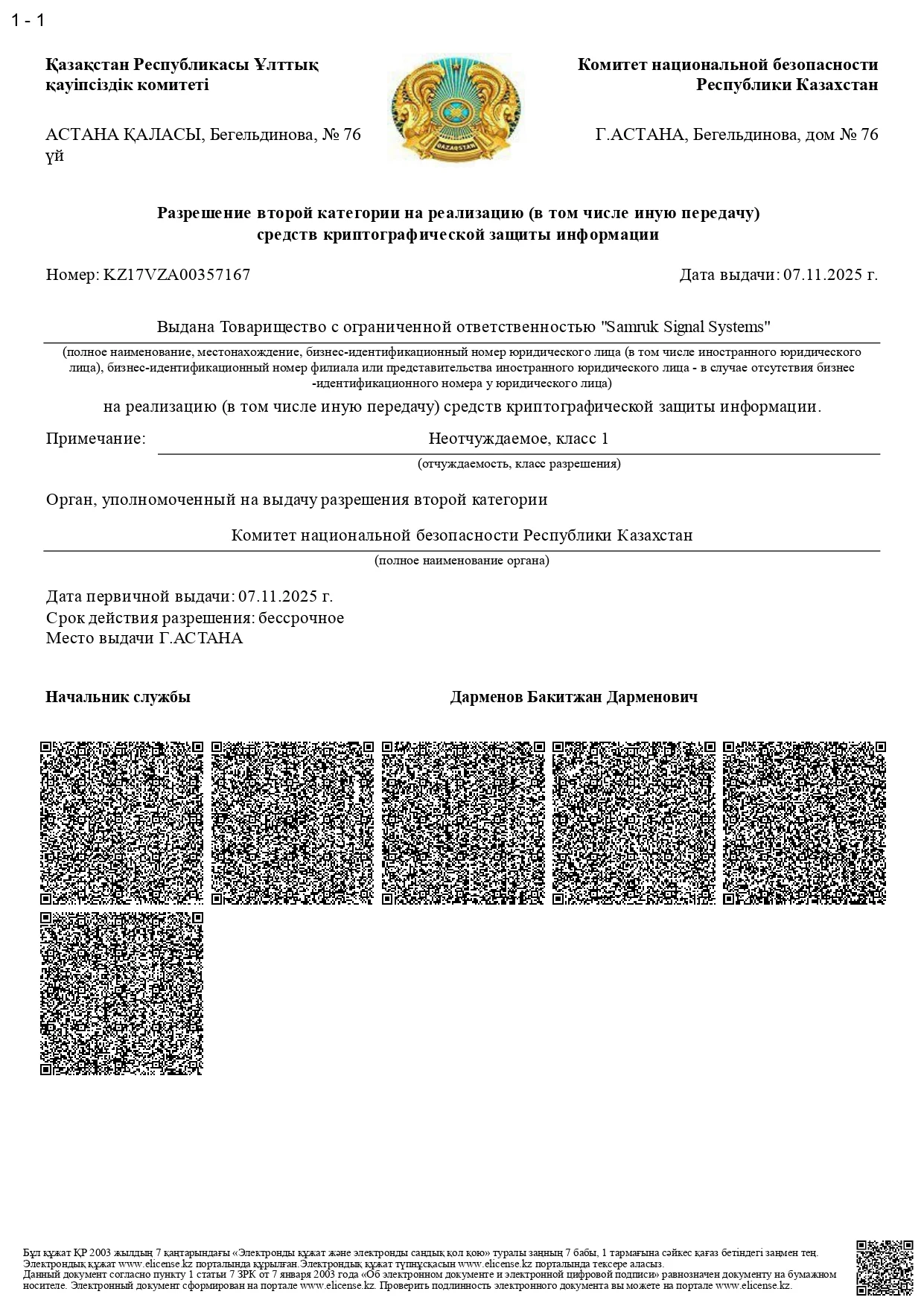 1 - 1

Қазақстан Республикасы Ұлттық қауіпсіздік комитеті

АСТАНА ҚАЛАСЫ, Бегельдинова, № 76 үй

QAZAQSTAN

Комитет национальной безопасности Республики Казахстан

Г.АСТАНА, Бегельдинова, дом № 76

Разрешение второй категории на реализацию (в том числе иную передачу) средств криптографической защиты информации

Номер: KZ17VZA00357167

Дата выдачи: 07.11.2025 г.

Выдана Товарищество с ограниченной ответственностью "Samruk Signal Systems"

(полное наименование, местонахождение, бизнес-идентификационный номер юридического лица (в том числе иностранного юридического лица), бизнес-идентификационный номер филиала или представительства иностранного юридического лица - в случае отсутствия бизнес -идентификационного номера у юридического лица)

на реализацию (в том числе иную передачу) средств криптографической защиты информации.

Примечание: Неотчуждаемое, класс 1

(отчуждаемость, класс разрешения)

Орган, уполномоченный на выдачу разрешения второй категории

Комитет национальной безопасности Республики Казахстан

(полное наименование органа)

Дата первичной выдачи: 07.11.2025 г.
Срок действия разрешения: бессрочное
Место выдачи Г.АСТАНА

Начальник службы

Дарменов Бакитжан Дарменович

Бұл құжат ҚР 2003 жылдың 7 қаңтарындағы «Электронды құжат және электронды сандық қол қою» туралы заңның 7 бабы, 1 тармағына сәйкес қағаз бетіндегі заңмен тең. Электрондық құжат www.elicense.kz порталында құрылған.Электрондық құжат түпнұсқасын www.elicense.kz порталында тексере аласыз.
Данный документ согласно пункту 1 статьи 7 ЗРК от 7 января 2003 года «Об электронном документе и электронной цифровой подписи» равнозначен документу на бумажном носителе. Электронный документ сформирован на портале www.elicense.kz. Проверить подлинность электронного документа вы можете на портале www.elicense.kz.